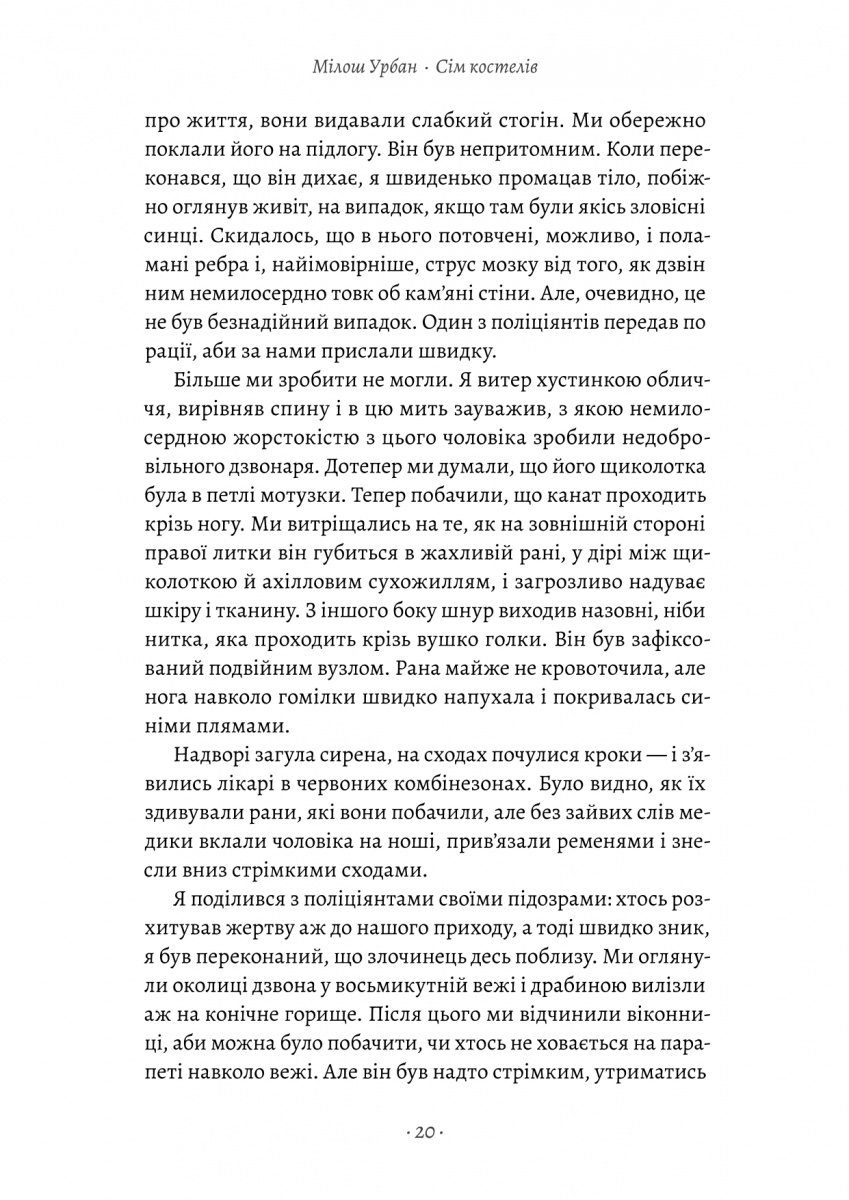 Мілош Урбан · Сім костелів

про життя, вони видавали слабкий стогін. Ми обережно поклали його на підлогу. Він був непритомним. Коли переконався, що він дихає, я швиденько промацав тіло, побіжно оглянув живіт, на випадок, якщо там були якісь зловісні синці. Скидалось, що в нього потовчені, можливо, і поламані ребра і, найімовірніше, струс мозку від того, як дзвін ним немилосердно товк об кам'яні стіни. Але, очевидно, це не був безнадійний випадок. Один з поліціянтів передав по рації, аби за нами прислали швидку.

Більше ми зробити не могли. Я витер хустинкою обличчя, вирівняв спину і в цю мить зауважив, з якою немилосердною жорстокістю з цього чоловіка зробили недобровільного дзвонаря. Дотепер ми думали, що його щиколотка була в петлі мотузки. Тепер побачили, що канат проходить крізь ногу. Ми витріщались на те, як на зовнішній стороні правої литки він губиться в жахливій рані, у дірі між щиколоткою й ахілловим сухожиллям, і загрозливо надуває шкіру і тканину. З іншого боку шнур виходив назовні, ніби нитка, яка проходить крізь вушко голки. Він був зафіксований подвійним вузлом. Рана майже не кровоточила, але нога навколо гомілки швидко напухала і покривалась синіми плямами.

Надворі загула сирена, на сходах почулися кроки — і з'явились лікарі в червоних комбінезонах. Було видно, як їх здивували рани, які вони побачили, але без зайвих слів медики вклали чоловіка на ноші, прив'язали ременями і знесли вниз стрімкими сходами.

Я поділився з поліціянтами своїми підозрами: хтось розхитував жертву аж до нашого приходу, а тоді швидко зник, я був переконаний, що злочинець десь поблизу. Ми оглянули околиці дзвона у восьмикутній вежі і драбиною вилізли аж на конічне горище. Після цього ми відчинили віконниці, аби можна було побачити, чи хтось не ховається на парапеті навколо вежі. Але він був надто стрімким, утриматись

· 20 ·